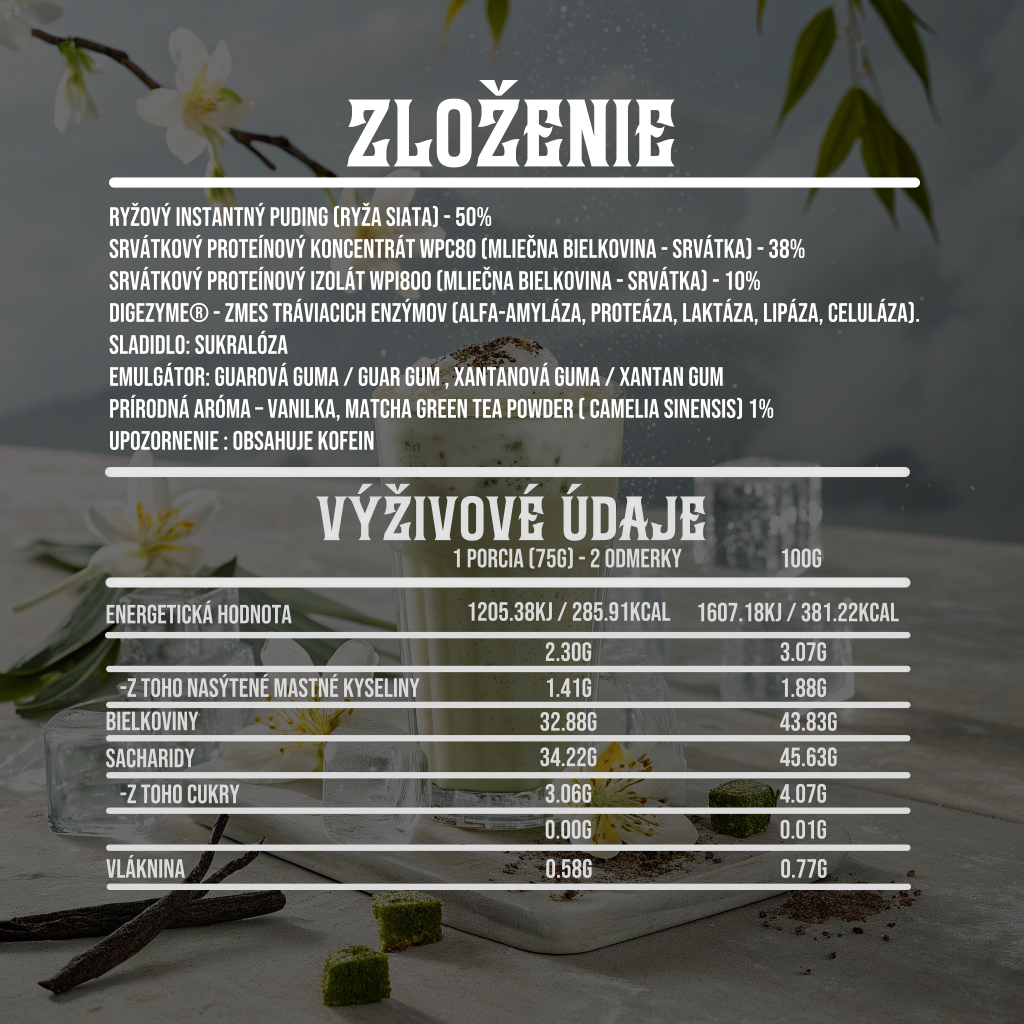 ZLOŽENIE

RYŽOVÝ INSTANTNÝ PUDING (RYŽA SIATA) - 50%
SRVÁTKOVÝ PROTEÍNOVÝ KONCENTRÁT WPC80 (MLIEČNA BIELKOVINA - SRVÁTKA) - 38%
SRVÁTKOVÝ PROTEÍNOVÝ IZOLÁT WPI800 (MLIEČNA BIELKOVINA - SRVÁTKA) - 10%
DIGEZYME® - ZMES TRÁVIACICH ENZÝMOV (ALFA-AMYLÁZA, PROTEÁZA, LAKTÁZA, LIPÁZA, CELULÁZA).
SLADIDLO: SUKRALÓZA
EMULGÁTOR: GUAROVÁ GUMA / GUAR GUM , XANTANOVÁ GUMA / XANTAN GUM
PRÍRODNÁ ARÓMA – VANILKA, MATCHA GREEN TEA POWDER ( CAMELIA SINENSIS) 1%
UPOZORNENIE : OBSAHUJE KOFEIN

VÝŽIVOVÉ ÚDAJE

| | 1 PORCIA (75G) - 2 ODMERKY | 100G |
|---|---|---|
| ENERGETICKÁ HODNOTA | 1205.38KJ / 285.91KCAL | 1607.18KJ / 381.22KCAL |
| | 2.30G | 3.07G |
| -Z TOHO NASÝTENÉ MASTNÉ KYSELINY | 1.41G | 1.88G |
| BIELKOVINY | 32.88G | 43.83G |
| SACHARIDY | 34.22G | 45.63G |
| -Z TOHO CUKRY | 3.06G | 4.07G |
| | 0.00G | 0.01G |
| VLÁKNINA | 0.58G | 0.77G |